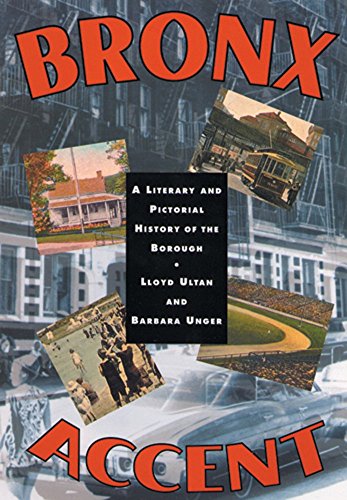 BRONX

A LITERARY AND PICTORIAL HISTORY OF THE BOROUGH

•

LLOYD ULTAN AND BARBARA UNGER

ACCENT